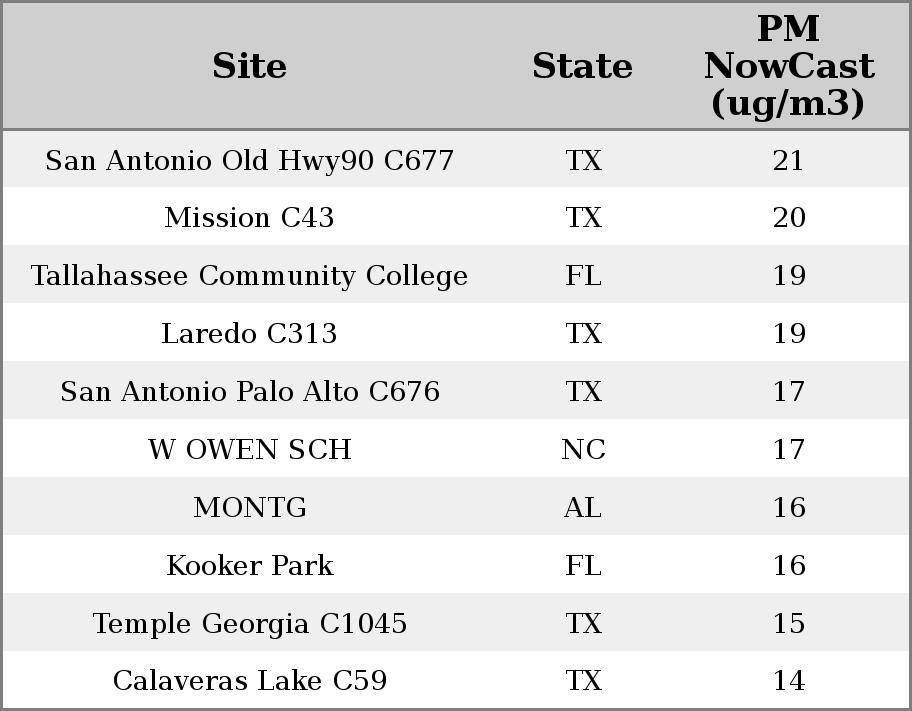 | Site | State | PM NowCast (ug/m3) |
|---|---|---|
| San Antonio Old Hwy90 C677 | TX | 21 |
| Mission C43 | TX | 20 |
| Tallahassee Community College | FL | 19 |
| Laredo C313 | TX | 19 |
| San Antonio Palo Alto C676 | TX | 17 |
| W OWEN SCH | NC | 17 |
| MONTG | AL | 16 |
| Kooker Park | FL | 16 |
| Temple Georgia C1045 | TX | 15 |
| Calaveras Lake C59 | TX | 14 |